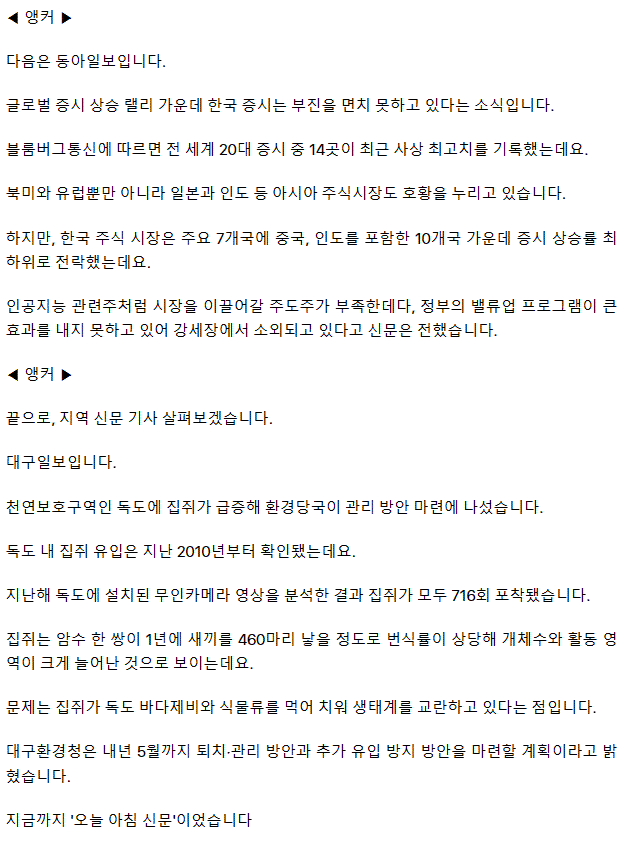 ◀ 앵커 ▶

다음은 동아일보입니다.

글로벌 증시 상승 랠리 가운데 한국 증시는 부진을 면치 못하고 있다는 소식입니다.

블룸버그통신에 따르면 전 세계 20대 증시 중 14곳이 최근 사상 최고치를 기록했는데요.

북미와 유럽뿐만 아니라 일본과 인도 등 아시아 주식시장도 호황을 누리고 있습니다.

하지만, 한국 주식 시장은 주요 7개국에 중국, 인도를 포함한 10개국 가운데 증시 상승률 최하위로 전락했는데요.

인공지능 관련주처럼 시장을 이끌어갈 주도주가 부족한데다, 정부의 밸류업 프로그램이 큰 효과를 내지 못하고 있어 강세장에서 소외되고 있다고 신문은 전했습니다.

◀ 앵커 ▶

끝으로, 지역 신문 기사 살펴보겠습니다.

대구일보입니다.

천연보호구역인 독도에 집쥐가 급증해 환경당국이 관리 방안 마련에 나섰습니다.

독도 내 집쥐 유입은 지난 2010년부터 확인됐는데요.

지난해 독도에 설치된 무인카메라 영상을 분석한 결과 집쥐가 모두 716회 포착됐습니다.

집쥐는 암수 한 쌍이 1년에 새끼를 460마리 낳을 정도로 번식률이 상당해 개체수와 활동 영역이 크게 늘어난 것으로 보이는데요.

문제는 집쥐가 독도 바다제비와 식물류를 먹어 치워 생태계를 교란하고 있다는 점입니다.

대구환경청은 내년 5월까지 퇴치·관리 방안과 추가 유입 방지 방안을 마련할 계획이라고 밝혔습니다.

지금까지 '오늘 아침 신문'이었습니다